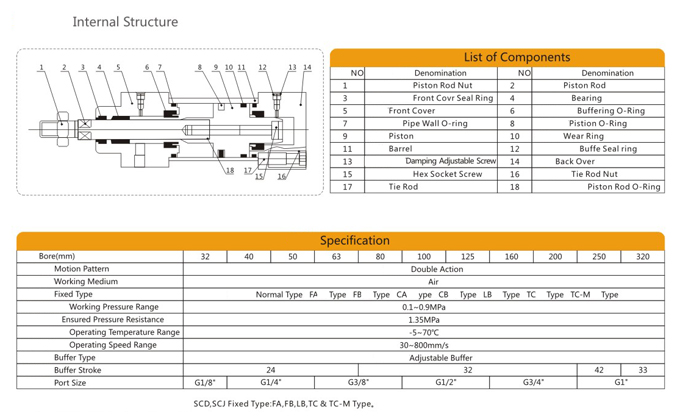 Internal Structure

1 2 3 4 5 6 7 8 9 10 11 12 13 14

18 17 15 16

List of Components

| NO | Denomination | NO | Denomination |
|---|---|---|---|
| 1 | Piston Rod Nut | 2 | Piston Rod |
| 3 | Front Covr Seal Ring | 4 | Bearing |
| 5 | Front Cover | 6 | Buffering O-Ring |
| 7 | Pipe Wall O-ring | 8 | Pistion O-Ring |
| 9 | Piston | 10 | Wear Ring |
| 11 | Barrel | 12 | Buffe Seal ring |
| 13 | Damping Adjustable Screw | 14 | Back Over |
| 15 | Hex Socket Screw | 16 | Tie Rod Nut |
| 17 | Tie Rod | 18 | Piston Rod O-Ring |

Specification

| Bore(mm) | 32 | 40 | 50 | 63 | 80 | 100 | 125 | 160 | 200 | 250 | 320 |
|---|---|---|---|---|---|---|---|---|---|---|---|
| Motion Pattern | Double Action | | | | | | | | | | |
| Working Medium | Air | | | | | | | | | | |
| Fixed Type | Normal Type FA Type FB Type CA ype CB Type LB Type TC Type TC-M Type | | | | | | | | | | |
| Working Pressure Range | 0.1~0.9MPa | | | | | | | | | | |
| Ensured Pressure Resistance | 1.35MPa | | | | | | | | | | |
| Operating Temperature Range | -5~70℃ | | | | | | | | | | |
| Operating Speed Range | 30~800mm/s | | | | | | | | | | |
| Buffer Type | Adjustable Buffer | | | | | | | | | | |
| Buffer Stroke | 24 | | | | 32 | | | | | 42 | 33 |
| Port Size | G1/8" | G1/4" | | G3/8" | | G1/2" | | G3/4" | | G1" | |

SCD,SCJ Fixed Type:FA,FB,LB,TC & TC-M Type。